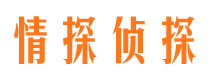 情探侦探